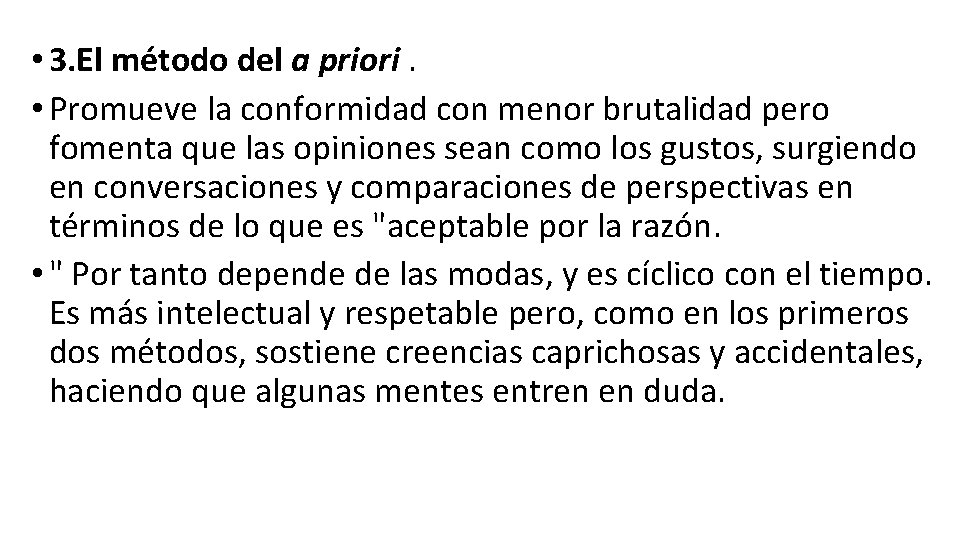 • 3.El método del a priori .

• Promueve la conformidad con menor brutalidad pero fomenta que las opiniones sean como los gustos, surgiendo en conversaciones y comparaciones de perspectivas en términos de lo que es "aceptable por la razón.

• " Por tanto depende de las modas, y es cíclico con el tiempo. Es más intelectual y respetable pero, como en los primeros dos métodos, sostiene creencias caprichosas y accidentales, haciendo que algunas mentes entren en duda.